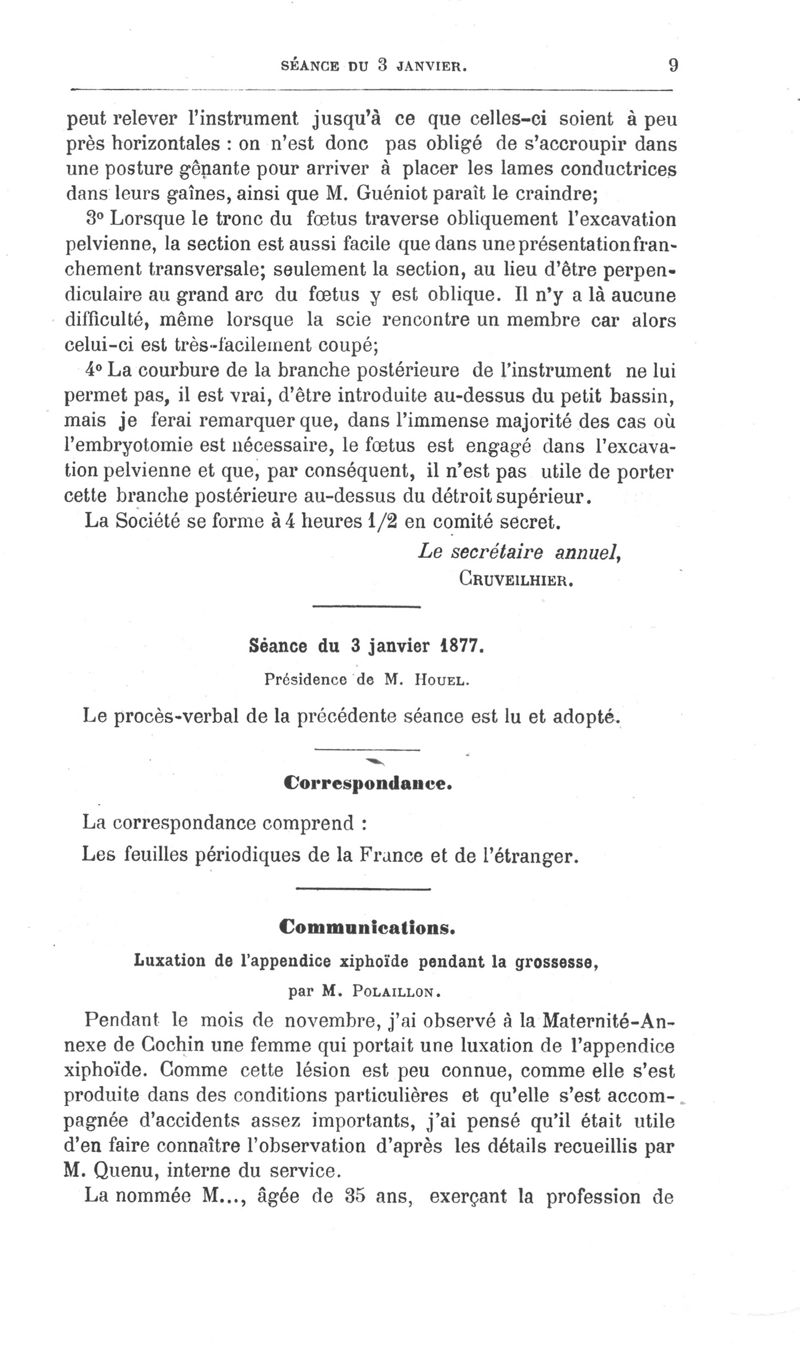 SÉANCE DU 3 JANVIER. 9

peut relever l'instrument jusqu'à ce que celles-ci soient à peu près horizontales : on n'est donc pas obligé de s'accroupir dans une posture gênante pour arriver à placer les lames conductrices dans leurs gaînes, ainsi que M. Guéniot paraît le craindre;

3° Lorsque le tronc du fœtus traverse obliquement l'excavation pelvienne, la section est aussi facile que dans une présentation franchement transversale; seulement la section, au lieu d'être perpendiculaire au grand arc du fœtus y est oblique. Il n'y a là aucune difficulté, même lorsque la scie rencontre un membre car alors celui-ci est très-facilement coupé;

4° La courbure de la branche postérieure de l'instrument ne lui permet pas, il est vrai, d'être introduite au-dessus du petit bassin, mais je ferai remarquer que, dans l'immense majorité des cas où l'embryotomie est nécessaire, le fœtus est engagé dans l'excavation pelvienne et que, par conséquent, il n'est pas utile de porter cette branche postérieure au-dessus du détroit supérieur.

La Société se forme à 4 heures 1/2 en comité secret.

Le secrétaire annuel,
CRUVEILHIER.

Séance du 3 janvier 1877.

Présidence de M. HOUEL.

Le procès-verbal de la précédente séance est lu et adopté.

Correspondance.

La correspondance comprend :

Les feuilles périodiques de la France et de l'étranger.

Communications.

Luxation de l'appendice xiphoïde pendant la grossesse,
par M. POLAILLON.

Pendant le mois de novembre, j'ai observé à la Maternité-Annexe de Cochin une femme qui portait une luxation de l'appendice xiphoïde. Comme cette lésion est peu connue, comme elle s'est produite dans des conditions particulières et qu'elle s'est accompagnée d'accidents assez importants, j'ai pensé qu'il était utile d'en faire connaître l'observation d'après les détails recueillis par M. Quenu, interne du service.

La nommée M..., âgée de 35 ans, exerçant la profession de